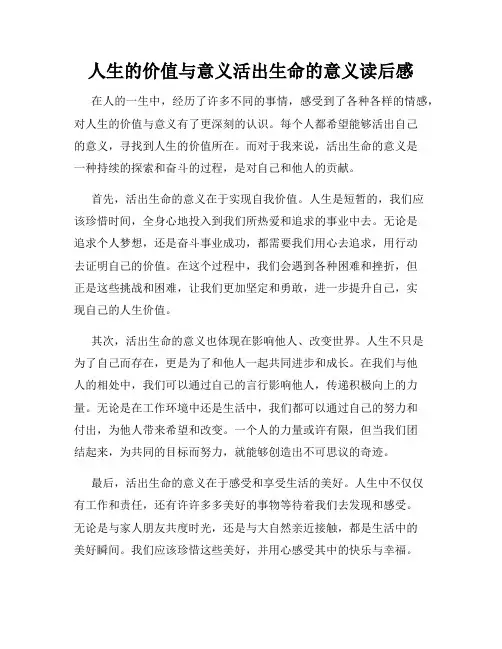 人生的价值与意义活出生命的意义读后感

在人的一生中，经历了许多不同的事情，感受到了各种各样的情感，对人生的价值与意义有了更深刻的认识。每个人都希望能够活出自己的意义，寻找到人生的价值所在。而对于我来说，活出生命的意义是一种持续的探索和奋斗的过程，是对自己和他人的贡献。

首先，活出生命的意义在于实现自我价值。人生是短暂的，我们应该珍惜时间，全身心地投入到我们所热爱和追求的事业中去。无论是追求个人梦想，还是奋斗事业成功，都需要我们用心去追求，用行动去证明自己的价值。在这个过程中，我们会遇到各种困难和挫折，但正是这些挑战和困难，让我们更加坚定和勇敢，进一步提升自己，实现自己的人生价值。

其次，活出生命的意义也体现在影响他人、改变世界。人生不只是为了自己而存在，更是为了和他人一起共同进步和成长。在我们与他人的相处中，我们可以通过自己的言行影响他人，传递积极向上的力量。无论是在工作环境中还是生活中，我们都可以通过自己的努力和付出，为他人带来希望和改变。一个人的力量或许有限，但当我们团结起来，为共同的目标而努力，就能够创造出不可思议的奇迹。

最后，活出生命的意义在于感受和享受生活的美好。人生中不仅仅有工作和责任，还有许许多多美好的事物等待着我们去发现和感受。无论是与家人朋友共度时光，还是与大自然亲近接触，都是生活中的美好瞬间。我们应该珍惜这些美好，并用心感受其中的快乐与幸福。